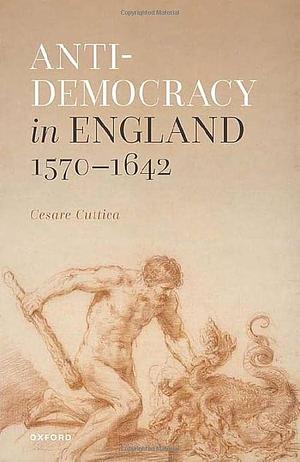 Copyrighted Material

ANTI-DEMOCRACY in ENGLAND 1570–1642

Cesare Cuttica

OXFORD